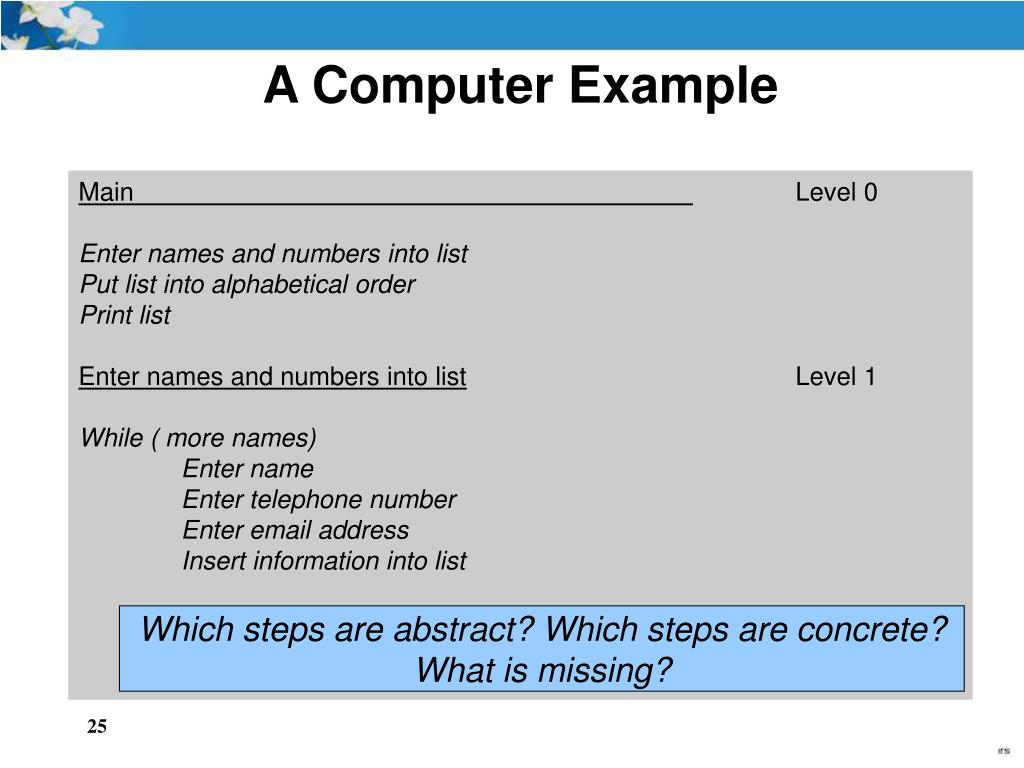 A Computer Example

Main Level 0

Enter names and numbers into list
Put list into alphabetical order
Print list

Enter names and numbers into list Level 1

While ( more names)
Enter name
Enter telephone number
Enter email address
Insert information into list

Which steps are abstract? Which steps are concrete? What is missing?

25